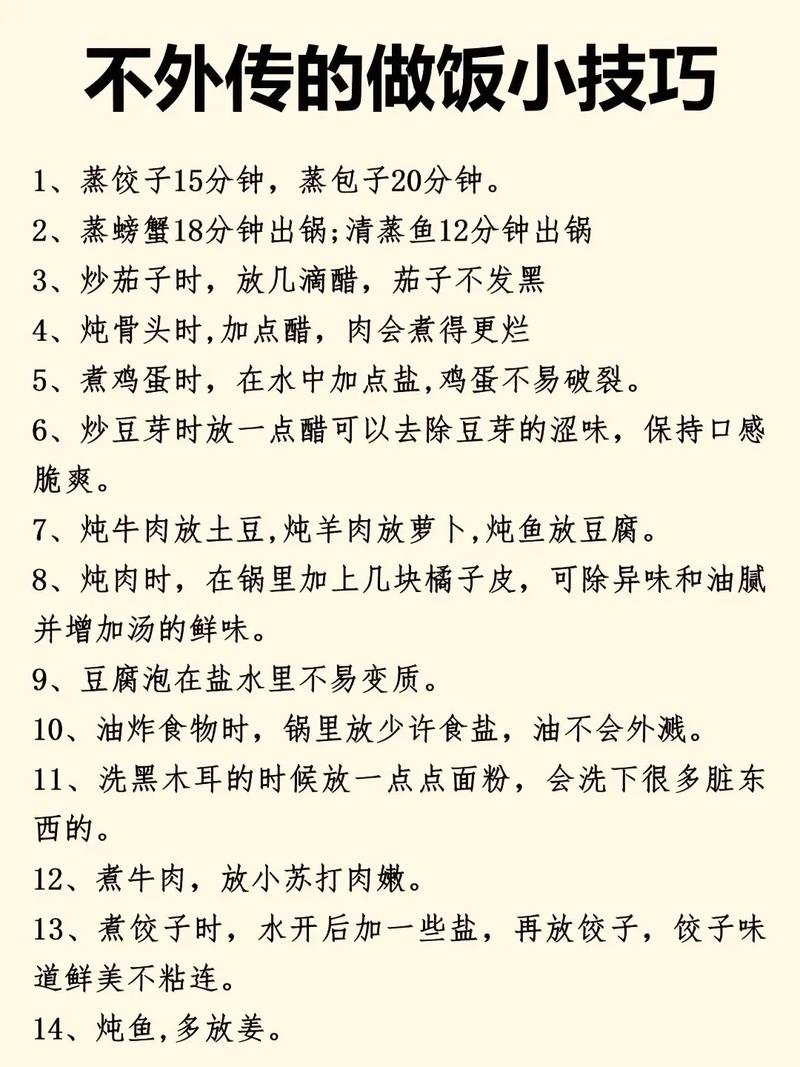 不外传的做饭小技巧

1、蒸饺子15分钟，蒸包子20分钟。

2、蒸螃蟹18分钟出锅;清蒸鱼12分钟出锅

3、炒茄子时，放几滴醋，茄子不发黑

4、炖骨头时,加点醋，肉会煮得更烂

5、煮鸡蛋时，在水中加点盐,鸡蛋不易破裂。

6、炒豆芽时放一点醋可以去除豆芽的涩味，保持口感脆爽。

7、炖牛肉放土豆,炖羊肉放萝卜,炖鱼放豆腐。

8、炖肉时，在锅里加上几块橘子皮，可除异味和油腻并增加汤的鲜味。

9、豆腐泡在盐水里不易变质。

10、油炸食物时，锅里放少许食盐，油不会外溅。

11、洗黑木耳的时候放一点点面粉，会洗下很多脏东西的。

12、煮牛肉，放小苏打肉嫩。

13、煮饺子时，水开后加一些盐，再放饺子，饺子味道鲜美不粘连。

14、炖鱼,多放姜。